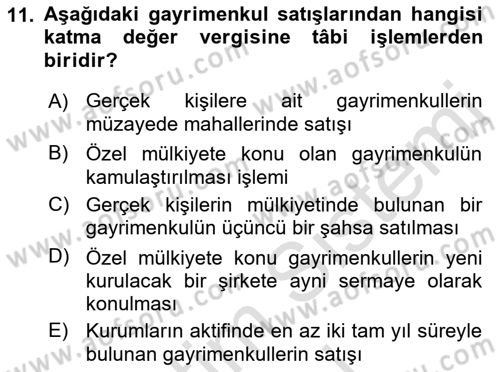 11. Aşağıdaki gayrimenkul satışlarından hangisi katma değer vergisine tâbi işlemlerden biridir?

A) Gerçek kişilere ait gayrimenkullerin müzayede mahallerinde satışı

B) Özel mülkiyete konu olan gayrimenkulün kamulaştırılması işlemi

C) Gerçek kişilerin mülkiyetinde bulunan bir gayrimenkulün üçüncü bir şahsa satılması

D) Özel mülkiyete konu gayrimenkullerin yeni kurulacak bir şirkete ayni sermaye olarak konulması

E) Kurumların aktifinde en az iki tam yıl süreyle bulunan gayrimenkullerin satışı

www.aofsoru.com